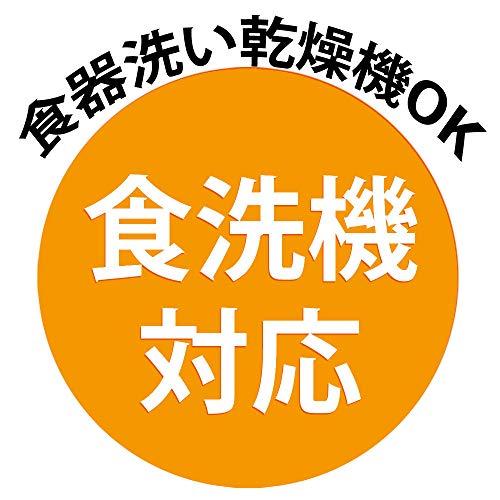 食器洗い乾燥機OK

食洗機
対応